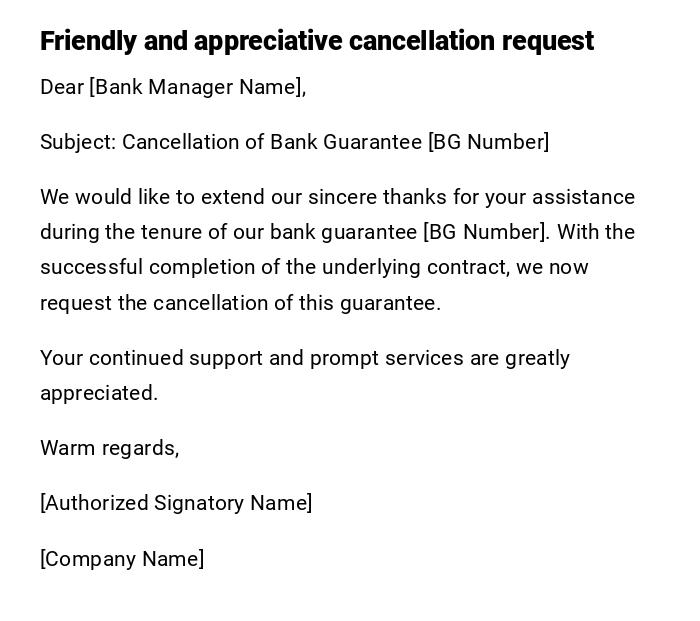 Friendly and appreciative cancellation request

Dear [Bank Manager Name],

Subject: Cancellation of Bank Guarantee [BG Number]

We would like to extend our sincere thanks for your assistance during the tenure of our bank guarantee [BG Number]. With the successful completion of the underlying contract, we now request the cancellation of this guarantee.

Your continued support and prompt services are greatly appreciated.

Warm regards,

[Authorized Signatory Name]

[Company Name]